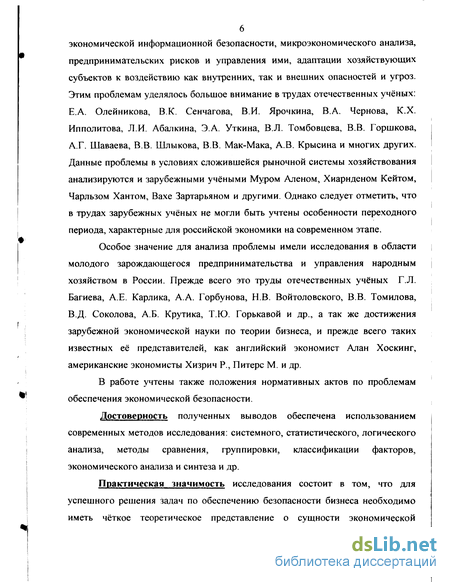 6

экономической информационной безопасности, микроэкономического анализа, предпринимательских рисков и управления ими, адаптации хозяйствующих субъектов к воздействию как внутренних, так и внешних опасностей и угроз. Этим проблемам уделялось большое внимание в трудах отечественных учёных: Е.А. Олейникова, В.К. Сенчагова, В.И. Ярочкина, В.А. Чернова, К.Х. Ипполитова, Л.И. Абалкина, Э.А. Уткина, В.Л. Томбовцева, В.В. Горшкова, А.Г. Шаваева, В.В. Шлыкова, В.В. Мак-Мака, А.В. Крысина и многих других. Данные проблемы в условиях сложившейся рыночной системы хозяйствования анализируются и зарубежными учёными Муром Аленом, Хиарнденом Кейтом, Чарльзом Хантом, Вахе Зартарьяном и другими. Однако следует отметить, что в трудах зарубежных учёных не могли быть учтены особенности переходного периода, характерные для российской экономики на современном этапе.

Особое значение для анализа проблемы имели исследования в области молодого зарождающегося предпринимательства и управления народным хозяйством в России. Прежде всего это труды отечественных учёных Г.Л. Багиева, А.Е. Карлика, А.А. Горбунова, Н.В. Войтоловского, В.В. Томилова, В.Д. Соколова, А.Б. Крутика, Т.Ю. Горькавой и др., а так же достижения зарубежной экономической науки по теории бизнеса, и прежде всего таких известных её представителей, как английский экономист Алан Хоскинг, американские экономисты Хизрич Р., Питерс М. и др.

В работе учтены также положения нормативных актов по проблемам обеспечения экономической безопасности.

Достоверность полученных выводов обеспечена использованием современных методов исследования: системного, статистического, логического анализа, методы сравнения, группировки, классификации факторов, экономического анализа и синтеза и др.

Практическая значимость исследования состоит в том, что для успешного решения задач по обеспечению безопасности бизнеса необходимо иметь чёткое теоретическое представление о сущности экономической

dsLib.net
библиотека диссертаций